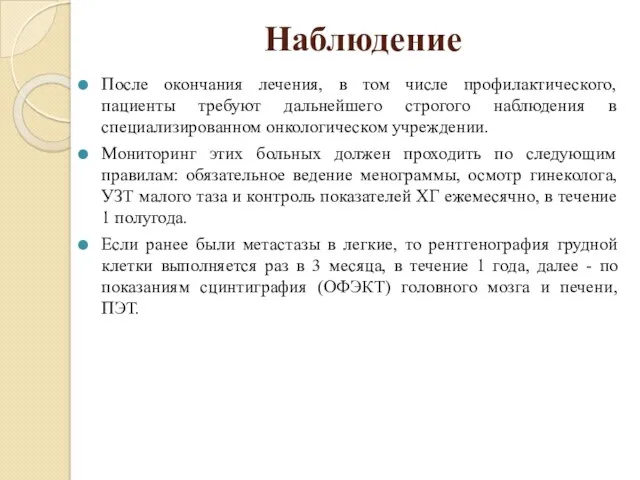 Наблюдение

После окончания лечения, в том числе профилактического, пациенты требуют дальнейшего строгого наблюдения в специализированном онкологическом учреждении.

Мониторинг этих больных должен проходить по следующим правилам: обязательное ведение менограммы, осмотр гинеколога, УЗТ малого таза и контроль показателей ХГ ежемесячно, в течение 1 полугода.

Если ранее были метастазы в легкие, то рентгенография грудной клетки выполняется раз в 3 месяца, в течение 1 года, далее - по показаниям сцинтиграфия (ОФЭКТ) головного мозга и печени, ПЭТ.